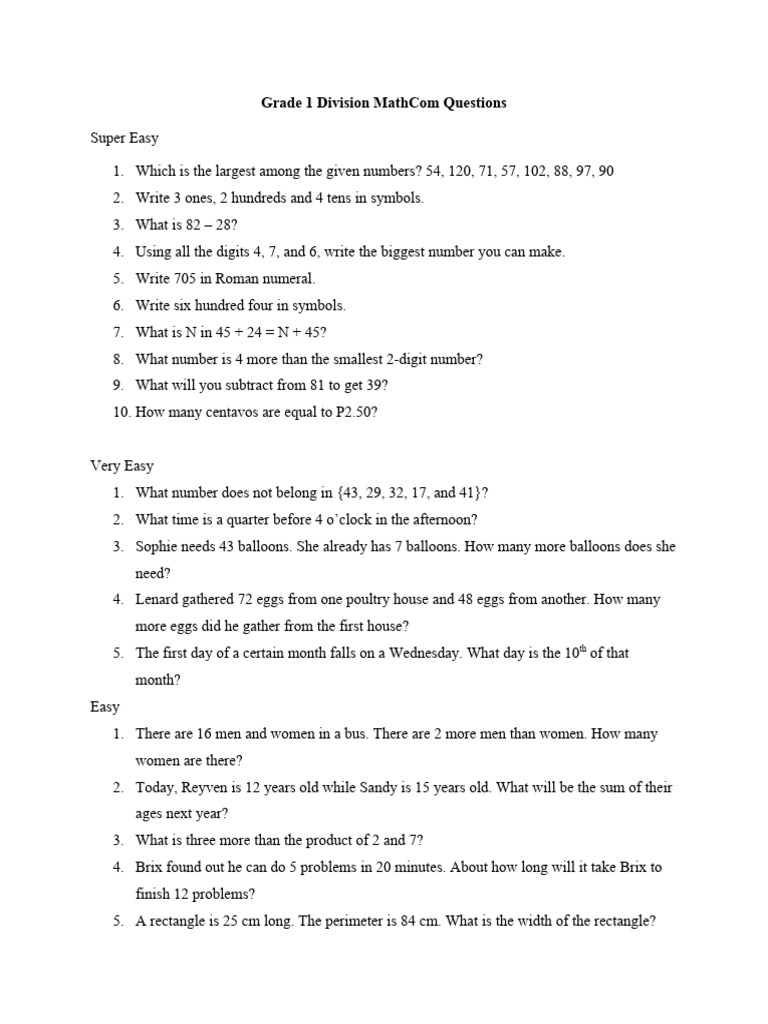 Grade 1 Division MathCom Questions

Super Easy

1. Which is the largest among the given numbers? 54, 120, 71, 57, 102, 88, 97, 90
2. Write 3 ones, 2 hundreds and 4 tens in symbols.
3. What is 82 – 28?
4. Using all the digits 4, 7, and 6, write the biggest number you can make.
5. Write 705 in Roman numeral.
6. Write six hundred four in symbols.
7. What is N in 45 + 24 = N + 45?
8. What number is 4 more than the smallest 2-digit number?
9. What will you subtract from 81 to get 39?
10. How many centavos are equal to P2.50?

Very Easy

1. What number does not belong in {43, 29, 32, 17, and 41}?
2. What time is a quarter before 4 o'clock in the afternoon?
3. Sophie needs 43 balloons. She already has 7 balloons. How many more balloons does she need?
4. Lenard gathered 72 eggs from one poultry house and 48 eggs from another. How many more eggs did he gather from the first house?
5. The first day of a certain month falls on a Wednesday. What day is the $10^{th}$ of that month?

Easy

1. There are 16 men and women in a bus. There are 2 more men than women. How many women are there?
2. Today, Reyven is 12 years old while Sandy is 15 years old. What will be the sum of their ages next year?
3. What is three more than the product of 2 and 7?
4. Brix found out he can do 5 problems in 20 minutes. About how long will it take Brix to finish 12 problems?
5. A rectangle is 25 cm long. The perimeter is 84 cm. What is the width of the rectangle?